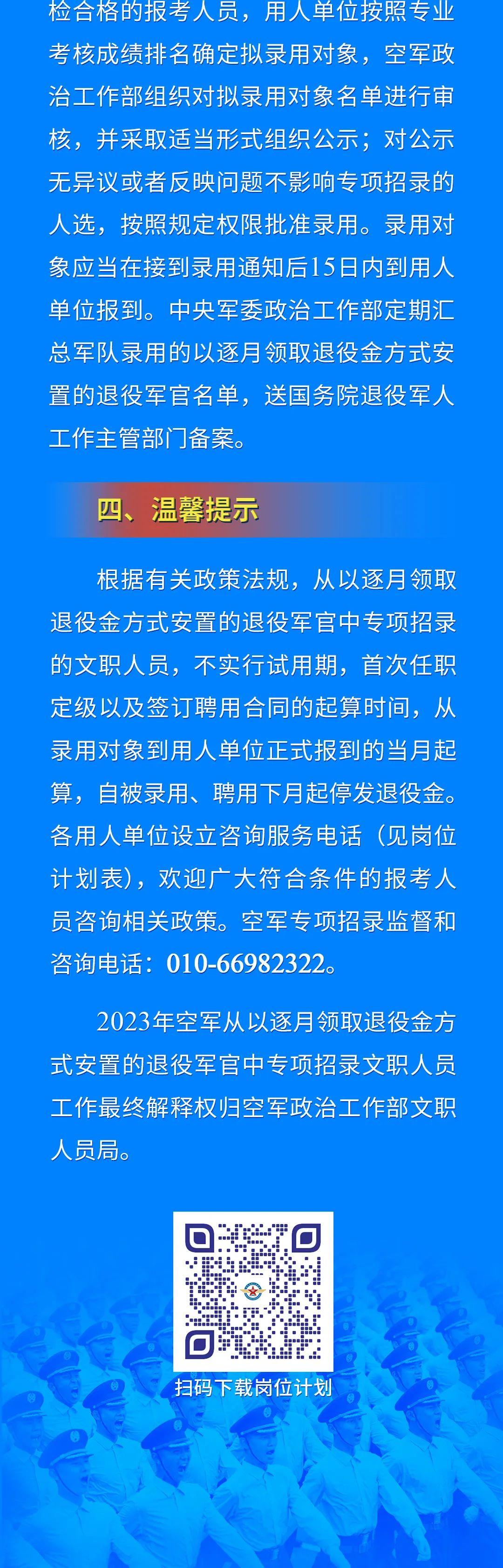 检合格的报考人员，用人单位按照专业考核成绩排名确定拟录用对象，空军政治工作部组织对拟录用对象名单进行审核，并采取适当形式组织公示；对公示无异议或者反映问题不影响专项招录的人选，按照规定权限批准录用。录用对象应当在接到录用通知后15日内到用人单位报到。中央军委政治工作部定期汇总军队录用的以逐月领取退役金方式安置的退役军官名单，送国务院退役军人工作主管部门备案。

四、温馨提示

根据有关政策法规，从以逐月领取退役金方式安置的退役军官中专项招录的文职人员，不实行试用期，首次任职定级以及签订聘用合同的起算时间，从录用对象到用人单位正式报到的当月起算，自被录用、聘用下月起停发退役金。各用人单位设立咨询服务电话（见岗位计划表），欢迎广大符合条件的报考人员咨询相关政策。空军专项招录监督和咨询电话：010-66982322。

2023年空军从以逐月领取退役金方式安置的退役军官中专项招录文职人员工作最终解释权归空军政治工作部文职人员局。

扫码下载岗位计划